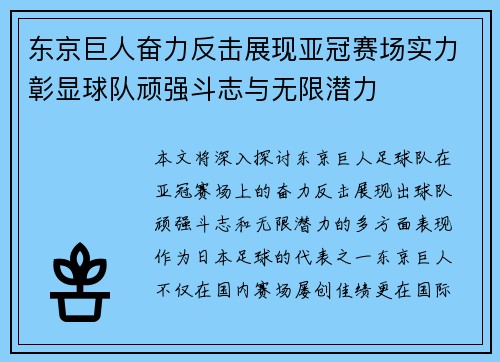 东京巨人奋力反击展现亚冠赛场实力彰显球队顽强斗志与无限潜力

本文将深入探讨东京巨人足球队在亚冠赛场上的奋力反击展现出球队顽强斗志和无限潜力的多方面表现作为日本足球的代表之一东京巨人不仅在国内赛场屡创佳绩更在国际